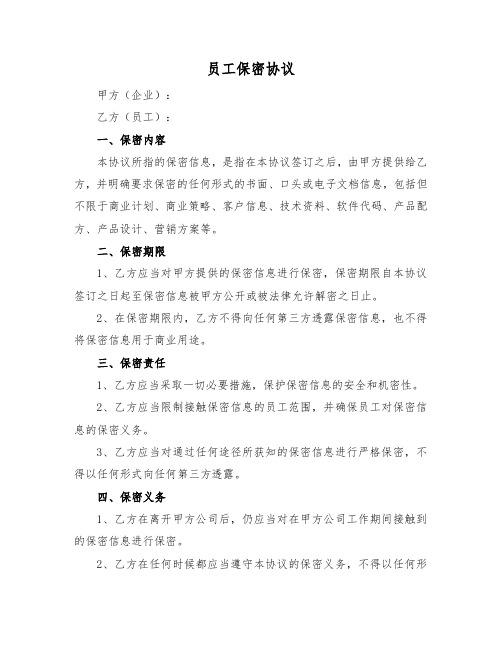 员工保密协议

甲方（企业）：

乙方（员工）：

一、保密内容

本协议所指的保密信息，是指在本协议签订之后，由甲方提供给乙方，并明确要求保密的任何形式的书面、口头或电子文档信息，包括但不限于商业计划、商业策略、客户信息、技术资料、软件代码、产品配方、产品设计、营销方案等。

二、保密期限

1、乙方应当对甲方提供的保密信息进行保密，保密期限自本协议签订之日起至保密信息被甲方公开或被法律允许解密之日止。

2、在保密期限内，乙方不得向任何第三方透露保密信息，也不得将保密信息用于商业用途。

三、保密责任

1、乙方应当采取一切必要措施，保护保密信息的安全和机密性。

2、乙方应当限制接触保密信息的员工范围，并确保员工对保密信息的保密义务。

3、乙方应当对通过任何途径所获知的保密信息进行严格保密，不得以任何形式向任何第三方透露。

四、保密义务

1、乙方在离开甲方公司后，仍应当对在甲方公司工作期间接触到的保密信息进行保密。

2、乙方在任何时候都应当遵守本协议的保密义务，不得以任何形